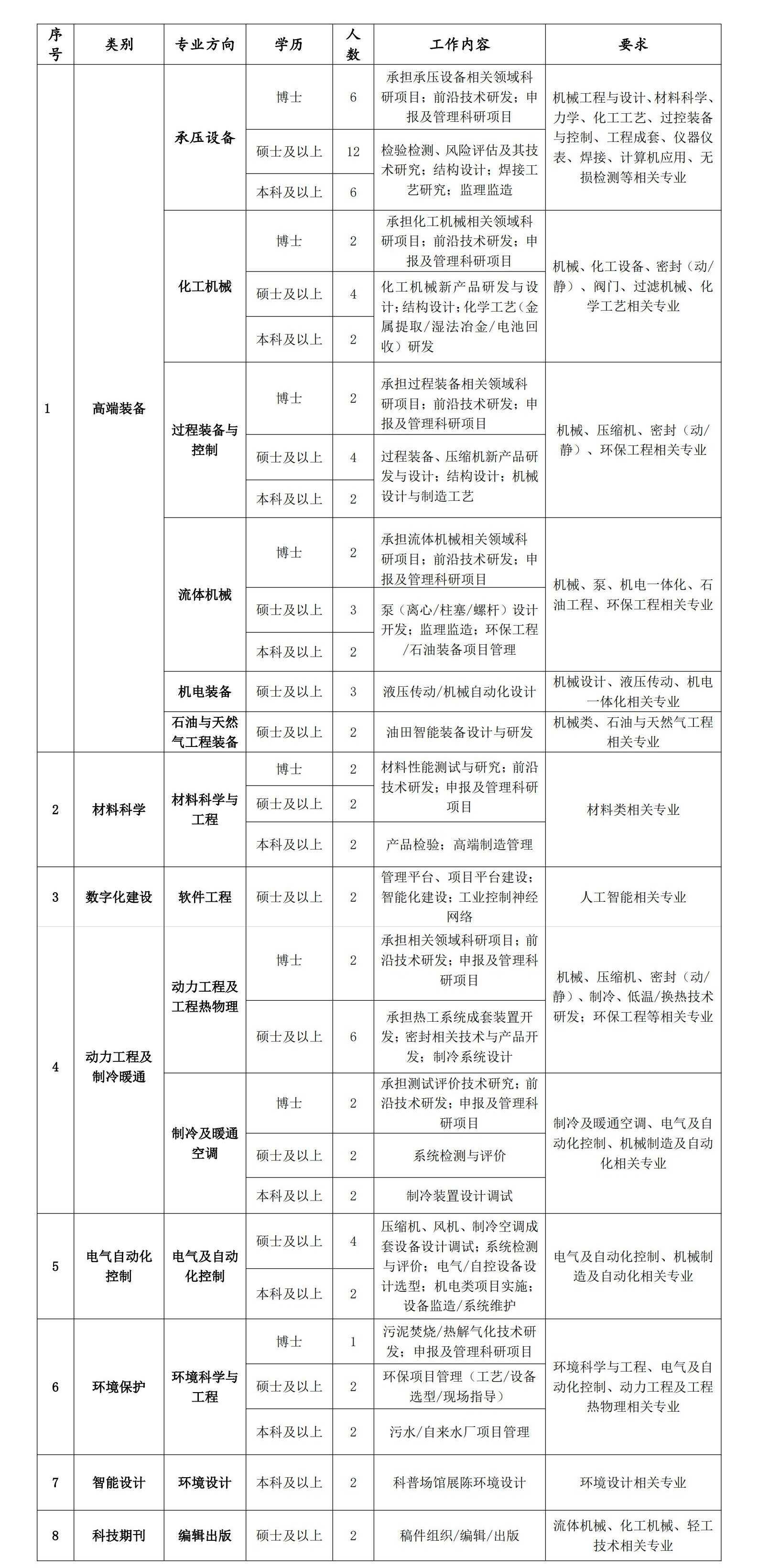 | 序号 | 类别 | 专业方向 | 学历 | 人数 | 工作内容 | 要求 |
|---|---|---|---|---|---|---|
| 1 | 高端装备 | 承压设备 | 博士 | 6 | 承担承压设备相关领域科研项目；前沿技术研发；申报及管理科研项目 | 机械工程与设计、材料科学、力学、化工工艺、过控装备与控制、工程成套、仪器仪表、焊接、计算机应用、无损检测等相关专业 |
| | | | 硕士及以上 | 12 | 检验检测、风险评估及其技术研究；结构设计；焊接工艺研究；监理监造 | |
| | | | 本科及以上 | 6 | | |
| | | 化工机械 | 博士 | 2 | 承担化工机械相关领域科研项目；前沿技术研发；申报及管理科研项目 | 机械、化工设备、密封（动/静）、阀门、过滤机械、化学工艺相关专业 |
| | | | 硕士及以上 | 4 | 化工机械新产品研发与设计；结构设计；化学工艺（金属提取/湿法冶金/电池回收）研发 | |
| | | | 本科及以上 | 2 | | |
| | | 过程装备与控制 | 博士 | 2 | 承担过程装备相关领域科研项目；前沿技术研发；申报及管理科研项目 | 机械、压缩机、密封（动/静）、环保工程相关专业 |
| | | | 硕士及以上 | 4 | 过程装备、压缩机新产品研发与设计；结构设计；机械设计与制造工艺 | |
| | | | 本科及以上 | 2 | | |
| | | 流体机械 | 博士 | 2 | 承担流体机械相关领域科研项目；前沿技术研发；申报及管理科研项目 | 机械、泵、机电一体化、石油工程、环保工程相关专业 |
| | | | 硕士及以上 | 3 | 泵（离心/柱塞/螺杆）设计开发；监理监造；环保工程/石油装备项目管理 | |
| | | | 本科及以上 | 2 | | |
| | | 机电装备 | 硕士及以上 | 3 | 液压传动/机械自动化设计 | 机械设计、液压传动、机电一体化相关专业 |
| | | 石油与天然气工程装备 | 硕士及以上 | 2 | 油田智能装备设计与研发 | 机械类、石油与天然气工程相关专业 |
| 2 | 材料科学 | 材料科学与工程 | 博士 | 2 | 材料性能测试与研究；前沿技术研发；申报及管理科研项目 | 材料类相关专业 |
| | | | 硕士及以上 | 2 | | |
| | | | 本科及以上 | 2 | 产品检验；高端制造管理 | |
| 3 | 数字化建设 | 软件工程 | 硕士及以上 | 2 | 管理平台、项目平台建设；智能化建设；工业控制神经网络 | 人工智能相关专业 |
| 4 | 动力工程及制冷暖通 | 动力工程及工程热物理 | 博士 | 2 | 承担相关领域科研项目；前沿技术研发；申报及管理科研项目 | 机械、压缩机、密封（动/静）、制冷、低温/换热技术研发；环保工程等相关专业 |
| | | | 硕士及以上 | 6 | 承担热工系统成套装置开发；密封相关技术与产品开发；制冷系统设计 | |
| | | 制冷及暖通空调 | 博士 | 2 | 承担测试评价技术研究；前沿技术研发；申报及管理科研项目 | 制冷及暖通空调、电气及自动化控制、机械制造及自动化相关专业 |
| | | | 硕士及以上 | 2 | 系统检测与评价 | |
| | | | 本科及以上 | 2 | 制冷装置设计调试 | |
| 5 | 电气自动化控制 | 电气及自动化控制 | 硕士及以上 | 4 | 压缩机、风机、制冷空调成套设备设计调试；系统检测与评价；电气/自控设备设计选型；机电类项目实施；设备监造/系统维护 | 电气及自动化控制、机械制造及自动化相关专业 |
| | | | 本科及以上 | 2 | | |
| 6 | 环境保护 | 环境科学与工程 | 博士 | 1 | 污泥焚烧/热解气化技术研发；申报及管理科研项目 | 环境科学与工程、电气及自动化控制、动力工程及工程热物理相关专业 |
| | | | 硕士及以上 | 2 | 环保项目管理（工艺/设备选型/现场指导） | |
| | | | 本科及以上 | 2 | 污水/自来水厂项目管理 | |
| 7 | 智能设计 | 环境设计 | 本科及以上 | 2 | 科普场馆展陈环境设计 | 环境设计相关专业 |
| 8 | 科技期刊 | 编辑出版 | 硕士及以上 | 2 | 稿件组织/编辑/出版 | 流体机械、化工机械、轻工技术相关专业 |